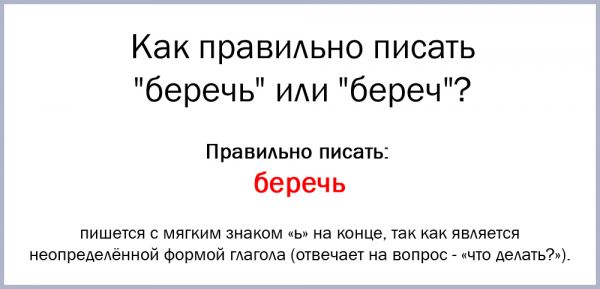 Как правильно писать "беречь" или "береч"?

Правильно писать:
беречь

пишется с мягким знаком «ь» на конце, так как является неопределённой формой глагола (отвечает на вопрос - «что делать?»).